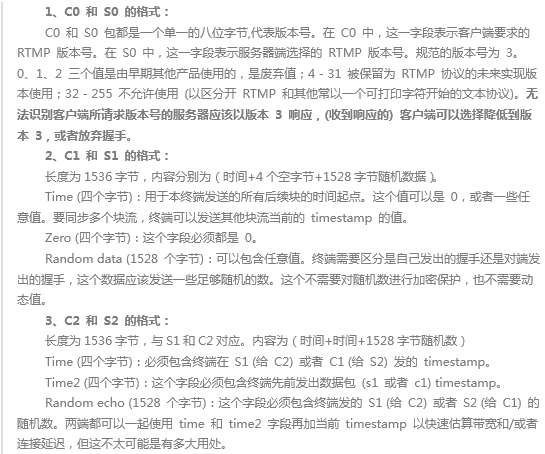 1、C0 和 S0 的格式：

C0 和 S0 包都是一个单一的八位字节,代表版本号。在 C0 中，这一字段表示客户端要求的 RTMP 版本号。在 S0 中，这一字段表示服务器端选择的 RTMP 版本号。规范的版本号为 3。0、1、2 三个值是由早期其他产品使用的，是废弃值；4 - 31 被保留为 RTMP 协议的未来实现版本使用；32 - 255 不允许使用 (以区分开 RTMP 和其他常以一个可打印字符开始的文本协议)。无法识别客户端所请求版本号的服务器应该以版本 3 响应，(收到响应的) 客户端可以选择降低到版本 3，或者放弃握手。

2、C1 和 S1 的格式：

长度为 1536 字节，内容分别为（时间+4 个空字节+1528 字节随机数据）。

Time (四个字节)：用于本终端发送的所有后续块的时间起点。这个值可以是 0，或者一些任意值。要同步多个块流，终端可以发送其他块流当前的 timestamp 的值。

Zero (四个字节)：这个字段必须都是 0。

Random data (1528 个字节)：可以包含任意值。终端需要区分是自己发出的握手还是对端发出的握手，这个数据应该发送一些足够随机的数。这个不需要对随机数进行加密保护，也不需要动态值。

3、C2 和 S2 的格式：

长度为 1536 字节，与 S1 和 C2 对应。内容为（时间+时间+1528 字节随机数）

Time (四个字节)：必须包含终端在 S1 (给 C2) 或者 C1 (给 S2) 发的 timestamp。

Time2 (四个字节)：这个字段必须包含终端先前发出数据包 (s1 或者 c1) timestamp。

Random echo (1528 个字节)：这个字段必须包含终端发的 S1 (给 C2) 或者 S2 (给 C1) 的随机数。两端都可以一起使用 time 和 time2 字段再加当前 timestamp 以快速估算带宽和/或者连接延迟，但这不太可能是有多大用处。